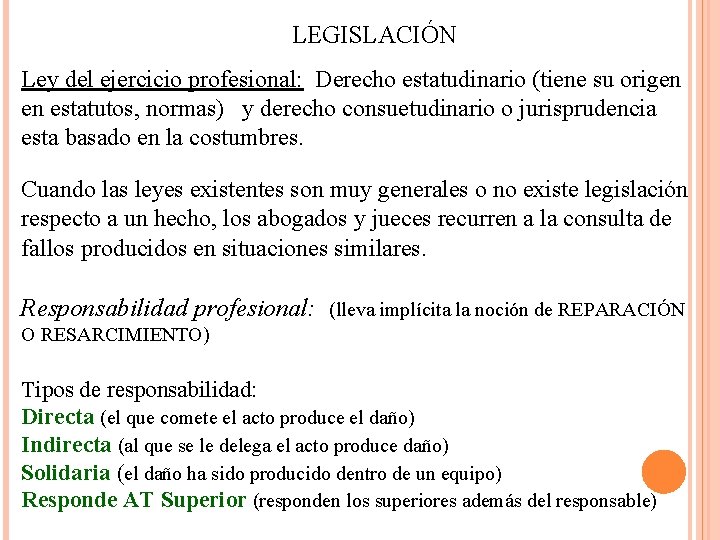 LEGISLACIÓN

Ley del ejercicio profesional: Derecho estatudinario (tiene su origen en estatutos, normas) y derecho consuetudinario o jurisprudencia esta basado en la costumbres.

Cuando las leyes existentes son muy generales o no existe legislación respecto a un hecho, los abogados y jueces recurren a la consulta de fallos producidos en situaciones similares.

Responsabilidad profesional: (lleva implícita la noción de REPARACIÓN O RESARCIMIENTO)

Tipos de responsabilidad:
Directa (el que comete el acto produce el daño)
Indirecta (al que se le delega el acto produce daño)
Solidaria (el daño ha sido producido dentro de un equipo)
Responde AT Superior (responden los superiores además del responsable)